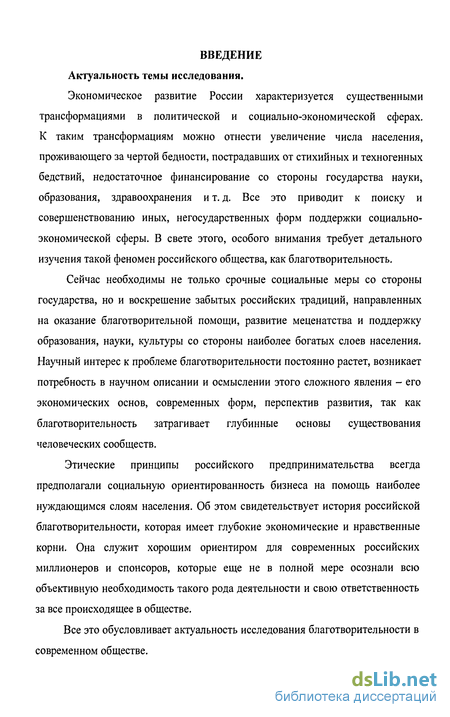 ВВЕДЕНИЕ

Актуальность темы исследования.

Экономическое развитие России характеризуется существенными трансформациями в политической и социально-экономической сферах. К таким трансформациям можно отнести увеличение числа населения, проживающего за чертой бедности, пострадавших от стихийных и техногенных бедствий, недостаточное финансирование со стороны государства науки, образования, здравоохранения и т. д. Все это приводит к поиску и совершенствованию иных, негосударственных форм поддержки социально-экономической сферы. В свете этого, особого внимания требует детального изучения такой феномен российского общества, как благотворительность.

Сейчас необходимы не только срочные социальные меры со стороны государства, но и воскрешение забытых российских традиций, направленных на оказание благотворительной помощи, развитие меценатства и поддержку образования, науки, культуры со стороны наиболее богатых слоев населения. Научный интерес к проблеме благотворительности постоянно растет, возникает потребность в научном описании и осмыслении этого сложного явления – его экономических основ, современных форм, перспектив развития, так как благотворительность затрагивает глубинные основы существования человеческих сообществ.

Этические принципы российского предпринимательства всегда предполагали социальную ориентированность бизнеса на помощь наиболее нуждающимся слоям населения. Об этом свидетельствует история российской благотворительности, которая имеет глубокие экономические и нравственные корни. Она служит хорошим ориентиром для современных российских миллионеров и спонсоров, которые еще не в полной мере осознали всю объективную необходимость такого рода деятельности и свою ответственность за все происходящее в обществе.

Все это обусловливает актуальность исследования благотворительности в современном обществе.

dsLib.net
библиотека диссертаций